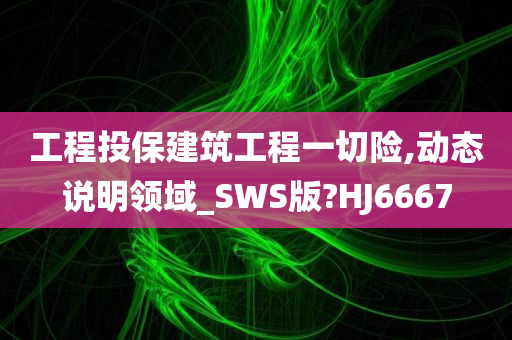 工程投保建筑工程一切险,动态说明领域_SWS版?HJ6667